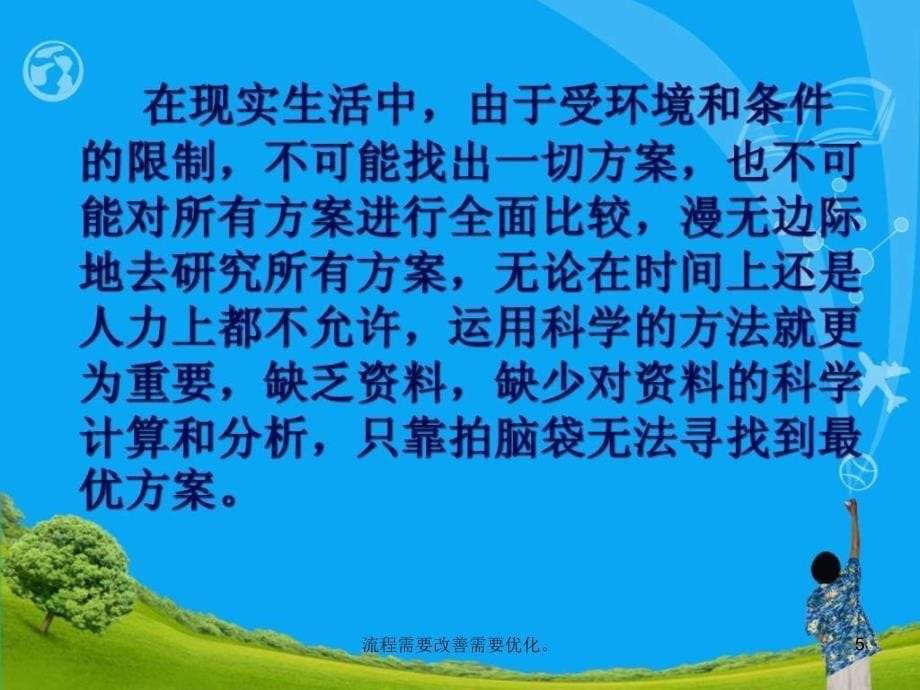 在现实生活中，由于受环境和条件的限制，不可能找出一切方案，也不可能对所有方案进行全面比较，漫无边际地去研究所有方案，无论在时间上还是人力上都不允许，运用科学的方法就更为重要，缺乏资料，缺少对资料的科学计算和分析，只靠拍脑袋无法寻找到最优方案。

流程需要改善需要优化。

5